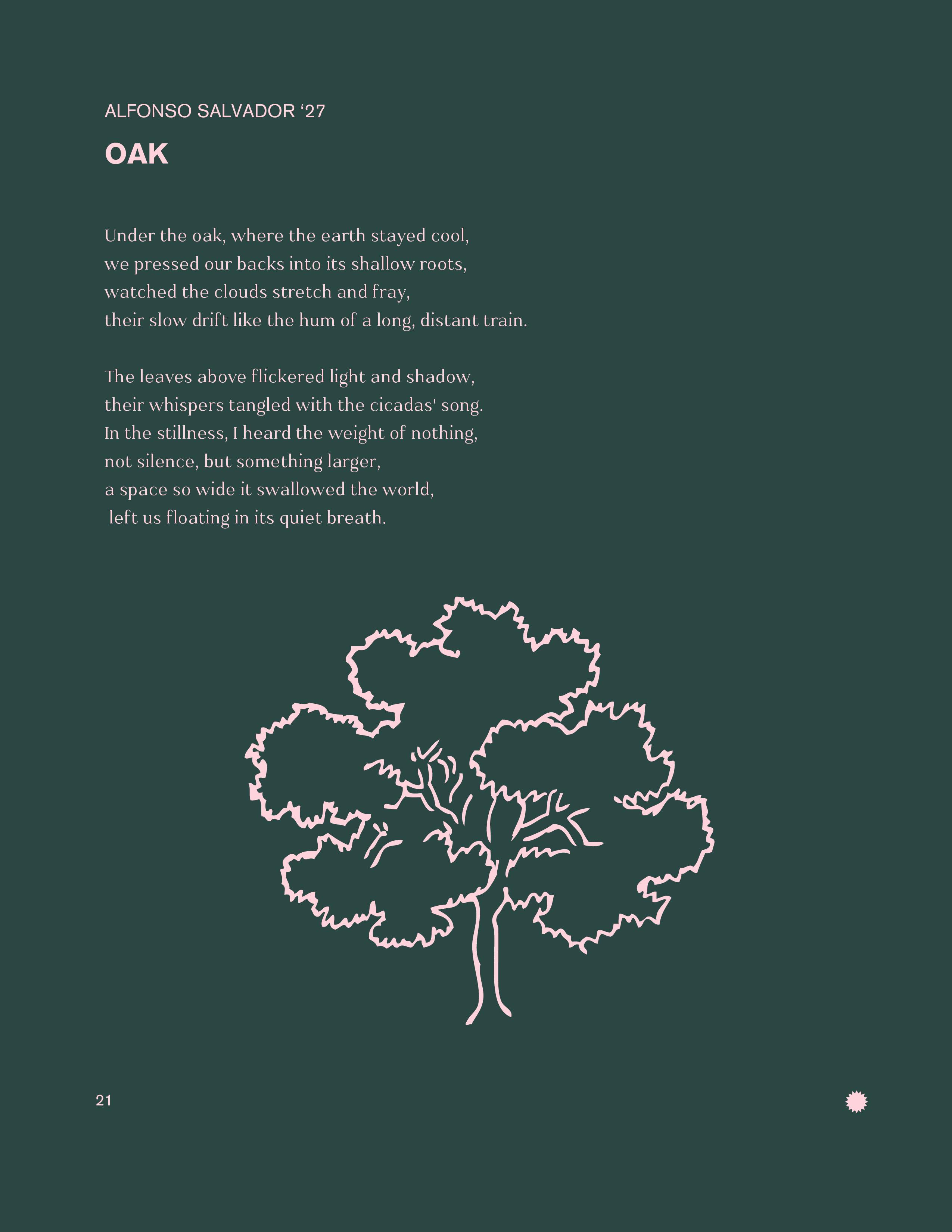 ALFONSO SALVADOR ‘27

OAK

Under the oak, where the earth stayed cool,
we pressed our backs into its shallow roots,
watched the clouds stretch and fray,
their slow drift like the hum of a long, distant train.

The leaves above flickered light and shadow,
their whispers tangled with the cicadas' song.
In the stillness, I heard the weight of nothing,
not silence, but something larger,
a space so wide it swallowed the world,
left us floating in its quiet breath.

21